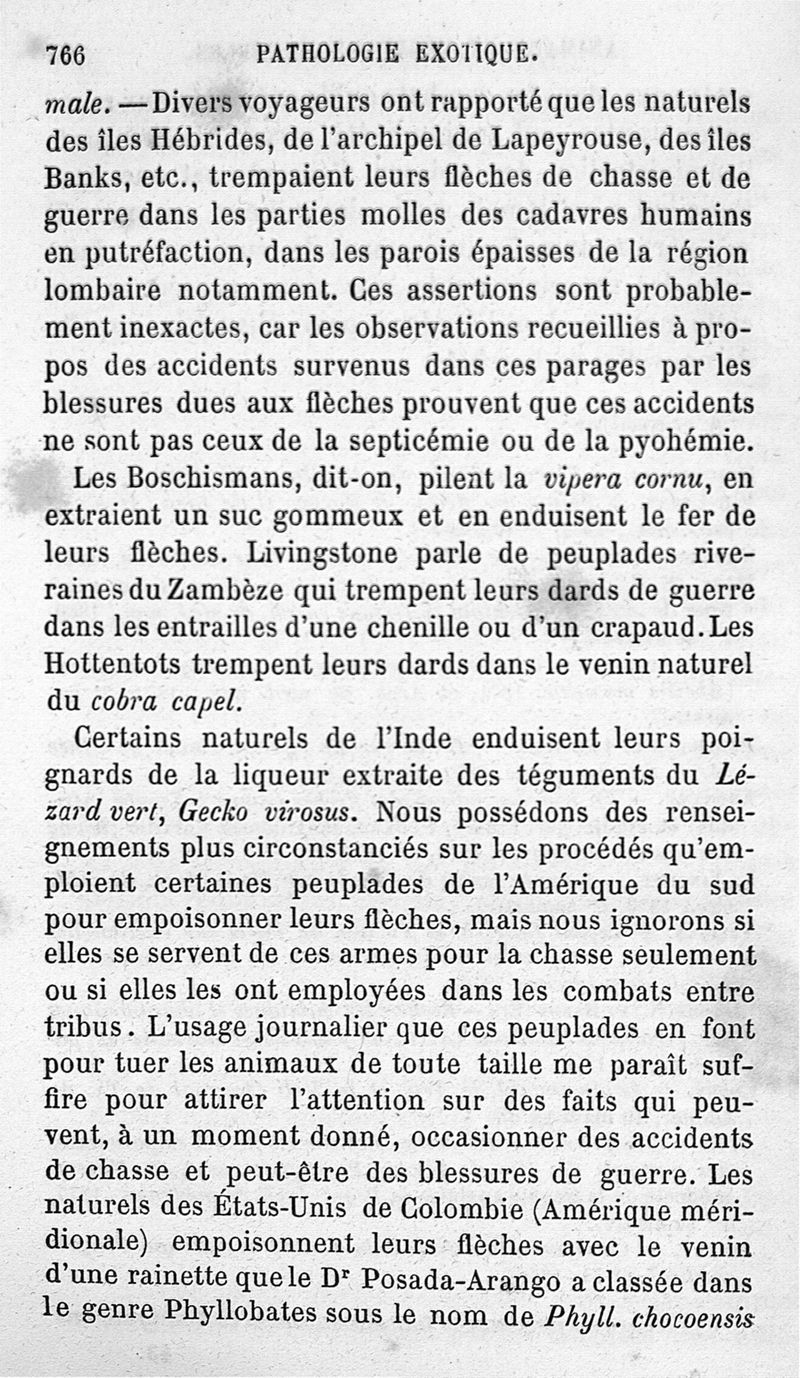 766 PATHOLOGIE EXOTIQUE.

male. — Divers voyageurs ont rapporté que les naturels des îles Hébrides, de l'archipel de Lapeyrouse, des îles Banks, etc., trempaient leurs flèches de chasse et de guerre dans les parties molles des cadavres humains en putréfaction, dans les parois épaisses de la région lombaire notamment. Ces assertions sont probablement inexactes, car les observations recueillies à propos des accidents survenus dans ces parages par les blessures dues aux flèches prouvent que ces accidents ne sont pas ceux de la septicémie ou de la pyohémie.

Les Boschismans, dit-on, pilent la vipera cornu, en extraient un suc gommeux et en enduisent le fer de leurs flèches. Livingstone parle de peuplades riveraines du Zambèze qui trempent leurs dards de guerre dans les entrailles d'une chenille ou d'un crapaud. Les Hottentots trempent leurs dards dans le venin naturel du cobra capel.

Certains naturels de l'Inde enduisent leurs poignards de la liqueur extraite des téguments du Lézard vert, Gecko virosus. Nous possédons des renseignements plus circonstanciés sur les procédés qu'emploient certaines peuplades de l'Amérique du sud pour empoisonner leurs flèches, mais nous ignorons si elles se servent de ces armes pour la chasse seulement ou si elles les ont employées dans les combats entre tribus. L'usage journalier que ces peuplades en font pour tuer les animaux de toute taille me paraît suffire pour attirer l'attention sur des faits qui peuvent, à un moment donné, occasionner des accidents de chasse et peut-être des blessures de guerre. Les naturels des États-Unis de Colombie (Amérique méridionale) empoisonnent leurs flèches avec le venin d'une rainette que le Dr Posada-Arango a classée dans le genre Phyllobates sous le nom de Phyll. chocoensis